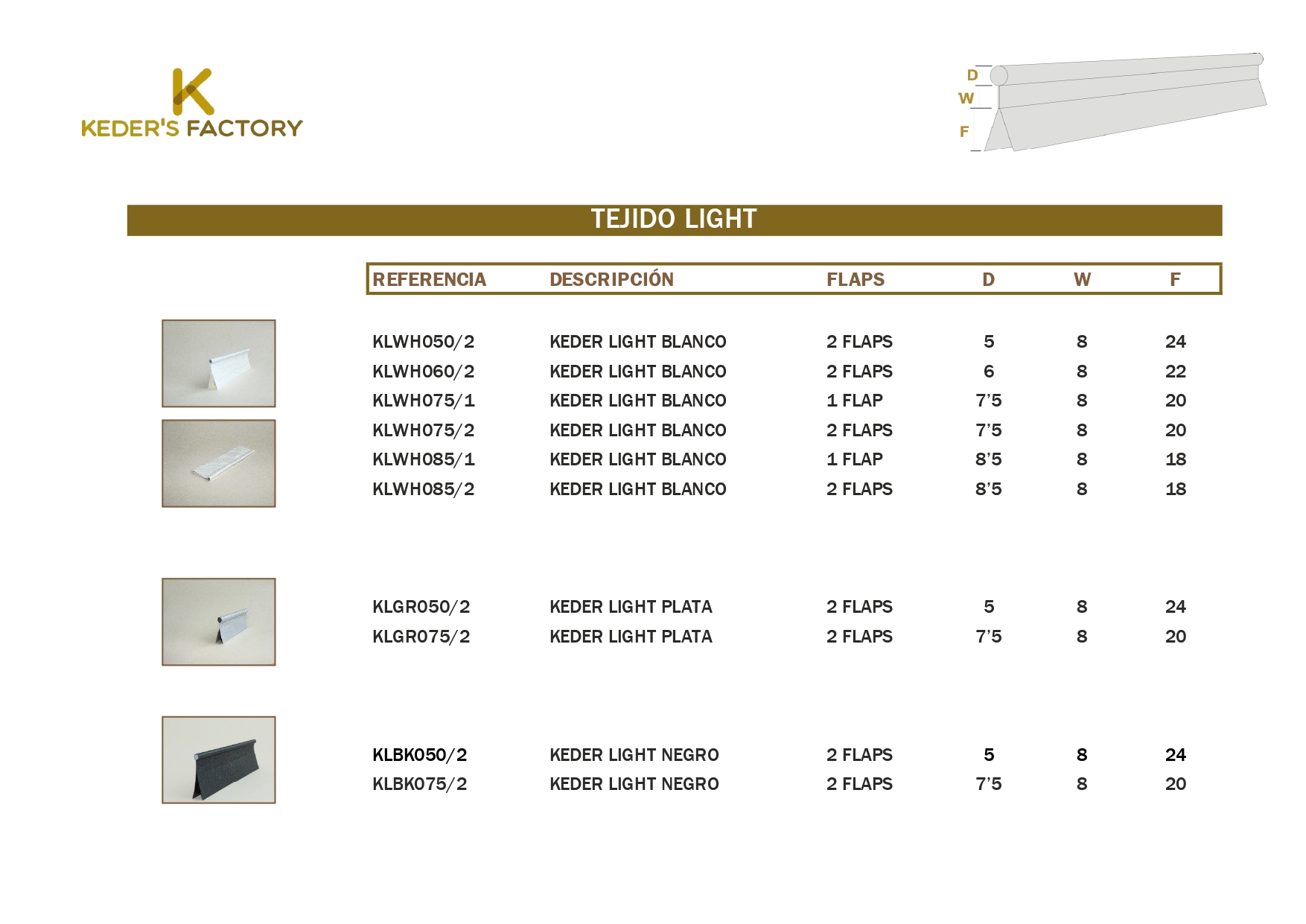 K
KEDER'S FACTORY

D
W
F

TEJIDO LIGHT

| REFERENCIA | DESCRIPCIÓN | FLAPS | D | W | F |
|---|---|---|---|---|---|
| KLWH050/2 | KEDER LIGHT BLANCO | 2 FLAPS | 5 | 8 | 24 |
| KLWH060/2 | KEDER LIGHT BLANCO | 2 FLAPS | 6 | 8 | 22 |
| KLWH075/1 | KEDER LIGHT BLANCO | 1 FLAP | 7'5 | 8 | 20 |
| KLWH075/2 | KEDER LIGHT BLANCO | 2 FLAPS | 7'5 | 8 | 20 |
| KLWH085/1 | KEDER LIGHT BLANCO | 1 FLAP | 8'5 | 8 | 18 |
| KLWH085/2 | KEDER LIGHT BLANCO | 2 FLAPS | 8'5 | 8 | 18 |
| KLGR050/2 | KEDER LIGHT PLATA | 2 FLAPS | 5 | 8 | 24 |
| KLGR075/2 | KEDER LIGHT PLATA | 2 FLAPS | 7'5 | 8 | 20 |
| KLBK050/2 | KEDER LIGHT NEGRO | 2 FLAPS | 5 | 8 | 24 |
| KLBK075/2 | KEDER LIGHT NEGRO | 2 FLAPS | 7'5 | 8 | 20 |